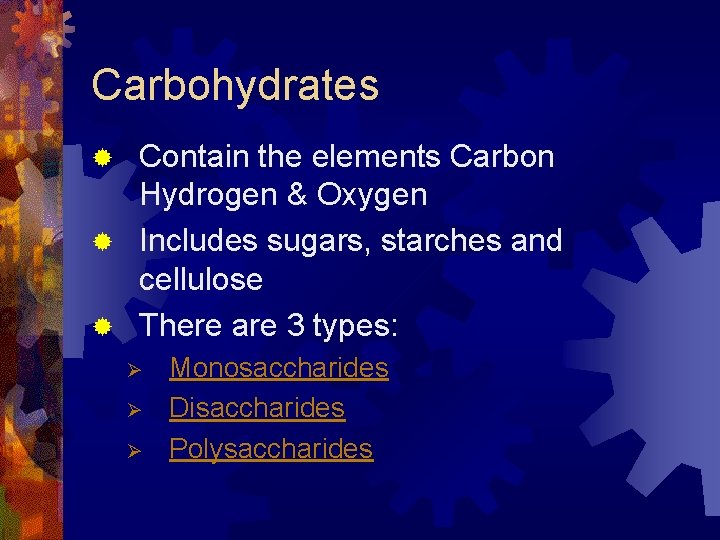 Carbohydrates

Contain the elements Carbon Hydrogen & Oxygen

Includes sugars, starches and cellulose

There are 3 types:

Monosaccharides

Disaccharides

Polysaccharides